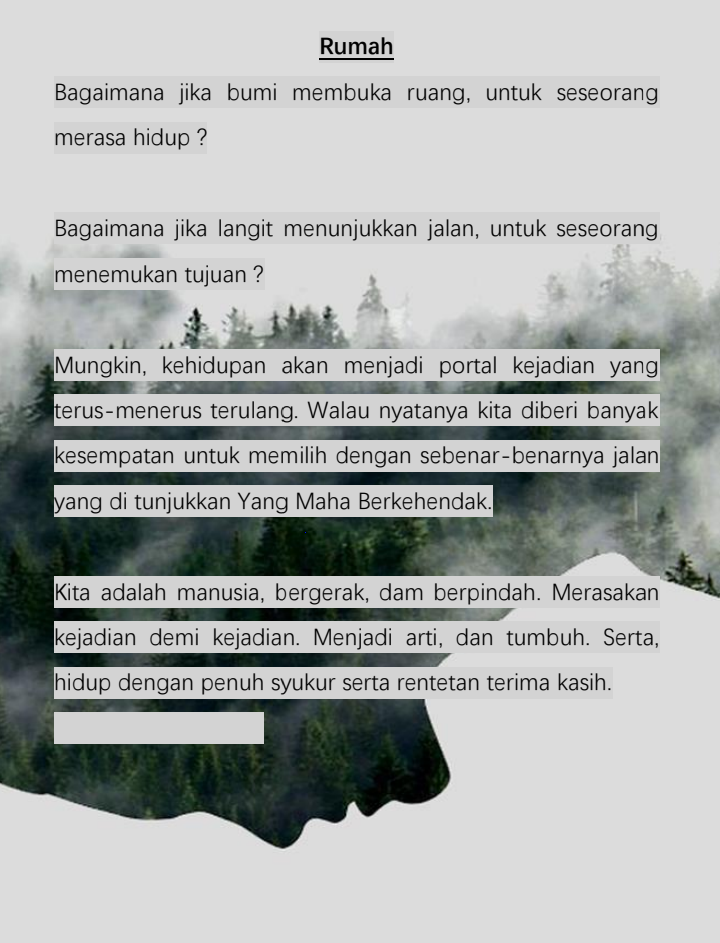 Rumah

Bagaimana jika bumi membuka ruang, untuk seseorang merasa hidup ?

Bagaimana jika langit menunjukkan jalan, untuk seseorang menemukan tujuan ?

Mungkin, kehidupan akan menjadi portal kejadian yang terus-menerus terulang. Walau nyatanya kita diberi banyak kesempatan untuk memilih dengan sebenar-benarnya jalan yang di tunjukkan Yang Maha Berkehendak.

Kita adalah manusia, bergerak, dam berpindah. Merasakan kejadian demi kejadian. Menjadi arti, dan tumbuh. Serta, hidup dengan penuh syukur serta rentetan terima kasih.